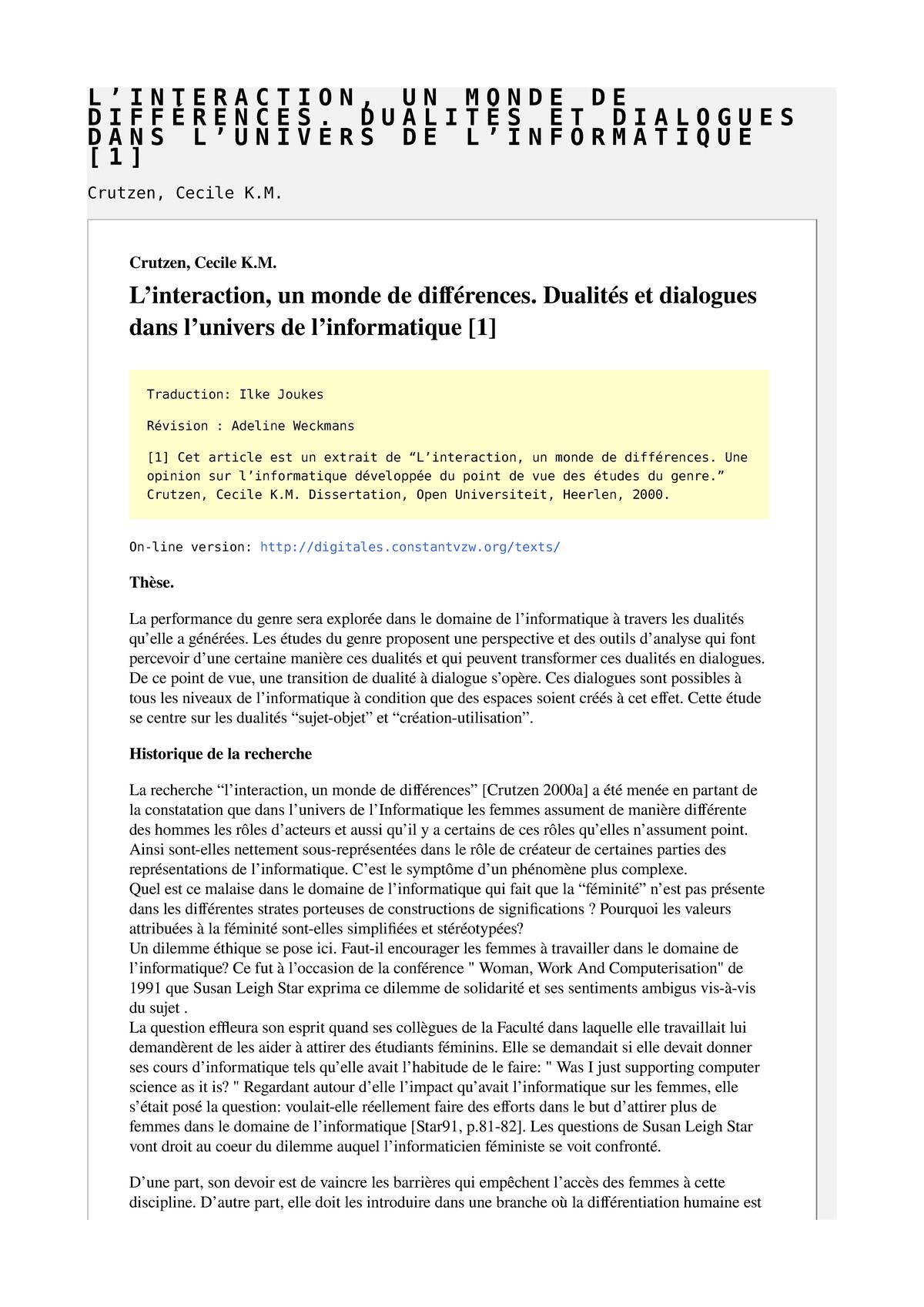 L’INTERACTION, UN MONDE DE DIFFÉRENCES. DUALITÉS ET DIALOGUES DANS L’UNIVERS DE L’INFORMATIQUE [1]

Crutzen, Cecile K.M.

Crutzen, Cecile K.M.

L’interaction, un monde de différences. Dualités et dialogues dans l’univers de l’informatique [1]

Traduction: Ilke Joukes

Révision : Adeline Weckmans

[1] Cet article est un extrait de “L’interaction, un monde de différences. Une opinion sur l’informatique développée du point de vue des études du genre.” Crutzen, Cecile K.M. Dissertation, Open Universiteit, Heerlen, 2000.

On-line version: http://digitales.constantvzw.org/texts/

Thèse.

La performance du genre sera explorée dans le domaine de l’informatique à travers les dualités qu’elle a générées. Les études du genre proposent une perspective et des outils d’analyse qui font percevoir d’une certaine manière ces dualités et qui peuvent transformer ces dualités en dialogues. De ce point de vue, une transition de dualité à dialogue s’opère. Ces dialogues sont possibles à tous les niveaux de l’informatique à condition que des espaces soient créés à cet effet. Cette étude se centre sur les dualités “sujet-objet” et “création-utilisation”.

Historique de la recherche

La recherche “l’interaction, un monde de différences” [Crutzen 2000a] a été menée en partant de la constatation que dans l’univers de l’Informatique les femmes assument de manière différente des hommes les rôles d’acteurs et aussi qu’il y a certains de ces rôles qu’elles n’assument point. Ainsi sont-elles nettement sous-représentées dans le rôle de créateur de certaines parties des représentations de l’informatique. C’est le symptôme d’un phénomène plus complexe.
Quel est ce malaise dans le domaine de l’informatique qui fait que la “féminité” n’est pas présente dans les différentes strates porteuses de constructions de significations ? Pourquoi les valeurs attribuées à la féminité sont-elles simplifiées et stéréotypées?
Un dilemme éthique se pose ici. Faut-il encourager les femmes à travailler dans le domaine de l’informatique? Ce fut à l’occasion de la conférence " Woman, Work And Computerisation" de 1991 que Susan Leigh Star exprima ce dilemme de solidarité et ses sentiments ambigus vis-à-vis du sujet .
La question effleura son esprit quand ses collègues de la Faculté dans laquelle elle travaillait lui demandèrent de les aider à attirer des étudiants féminins. Elle se demandait si elle devait donner ses cours d’informatique tels qu’elle avait l’habitude de le faire: " Was I just supporting computer science as it is? " Regardant autour d’elle l’impact qu’avait l’informatique sur les femmes, elle s’était posé la question: voulait-elle réellement faire des efforts dans le but d’attirer plus de femmes dans le domaine de l’informatique [Star91, p.81-82]. Les questions de Susan Leigh Star vont droit au coeur du dilemme auquel l’informaticien féministe se voit confronté.

D’une part, son devoir est de vaincre les barrières qui empêchent l’accès des femmes à cette discipline. D’autre part, elle doit les introduire dans une branche où la différentiation humaine est